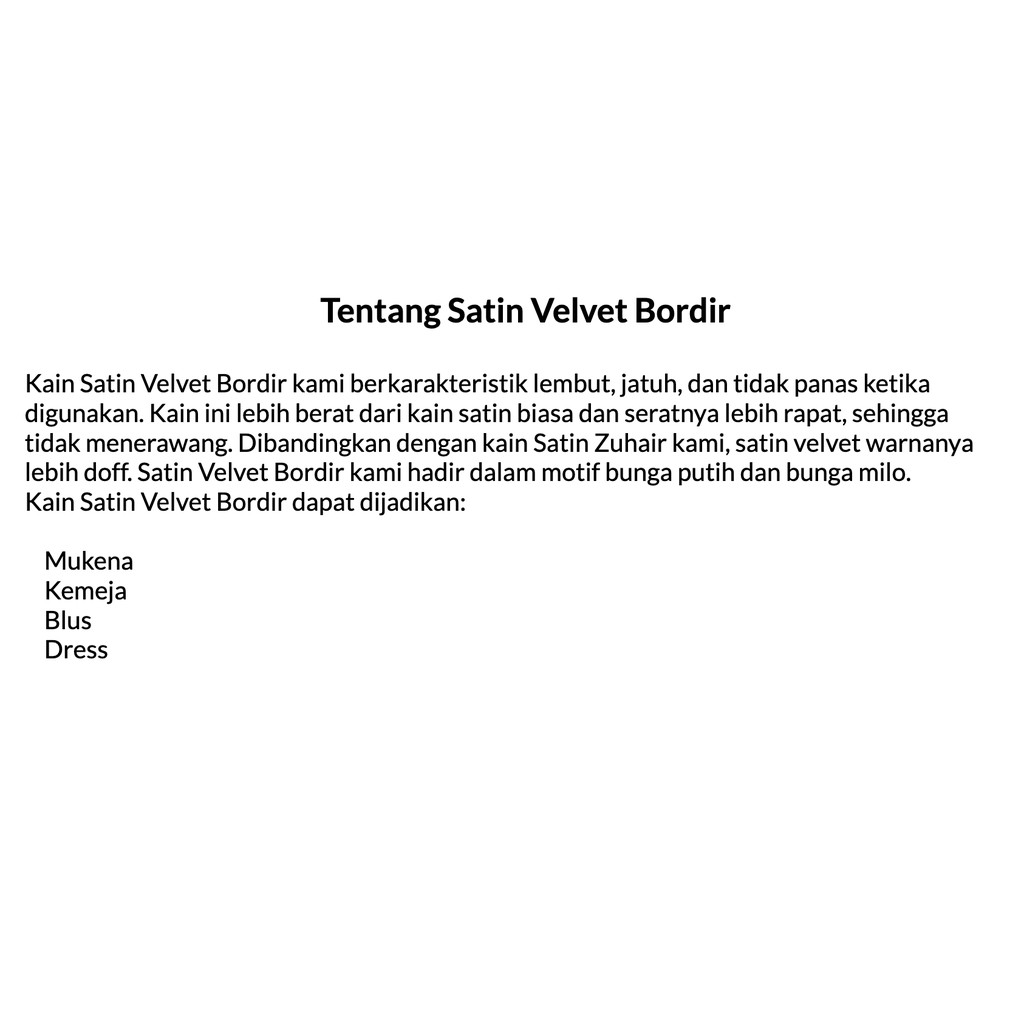 Tentang Satin Velvet Bordir

Kain Satin Velvet Bordir kami berkarakteristik lembut, jatuh, dan tidak panas ketika digunakan. Kain ini lebih berat dari kain satin biasa dan seratnya lebih rapat, sehingga tidak menerawang. Dibandingkan dengan kain Satin Zuhair kami, satin velvet warnanya lebih doff. Satin Velvet Bordir kami hadir dalam motif bunga putih dan bunga milo.
Kain Satin Velvet Bordir dapat dijadikan:

Mukena
Kemeja
Blus
Dress